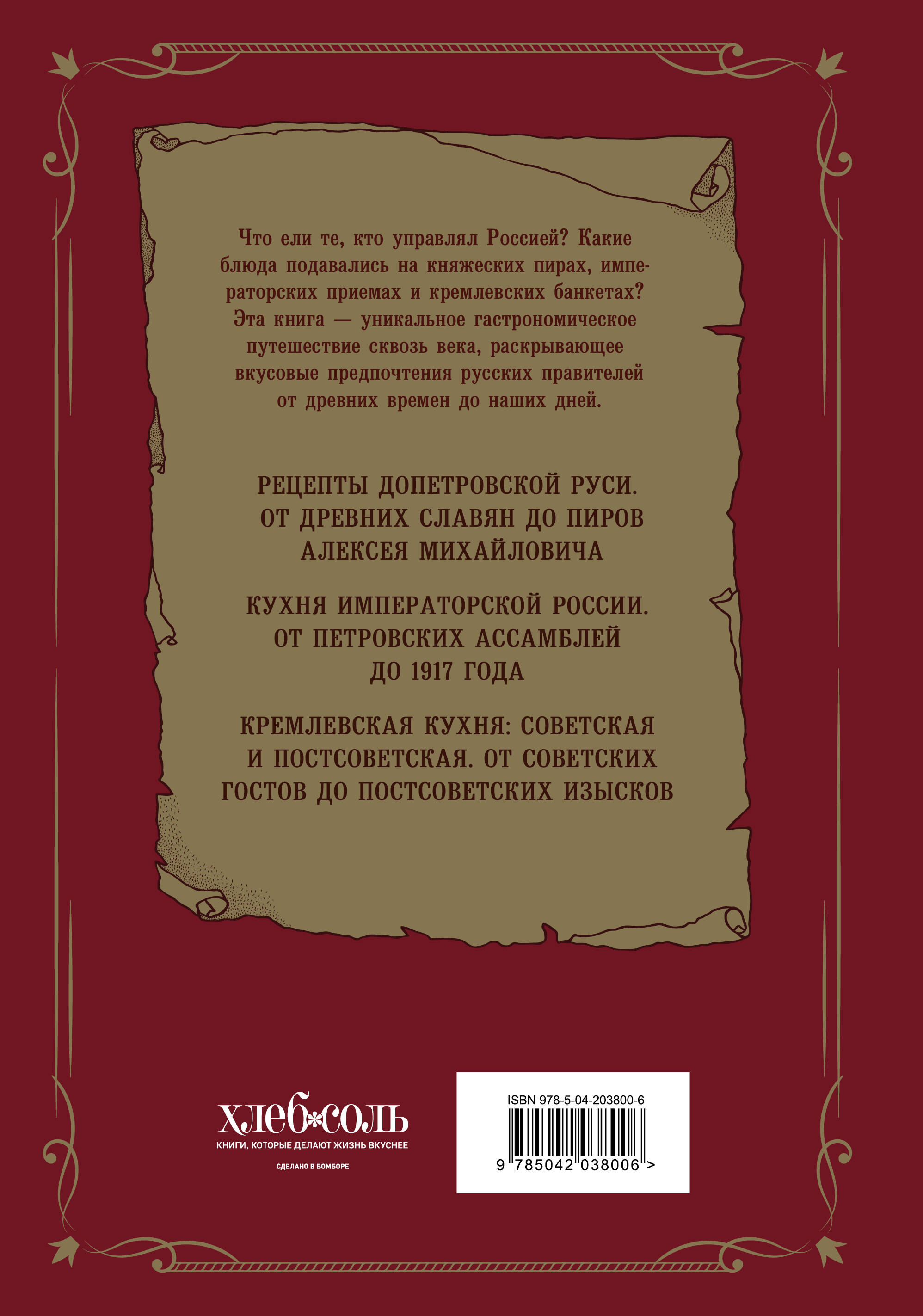 Что ели те, кто управлял Россией? Какие блюда подавались на княжеских пирах, императорских приемах и кремлевских банкетах? Эта книга — уникальное гастрономическое путешествие сквозь века, раскрывающее вкусовые предпочтения русских правителей от древних времен до наших дней.

РЕЦЕПТЫ ДОПЕТРОВСКОЙ РУСИ. ОТ ДРЕВНИХ СЛАВЯН ДО ПИРОВ АЛЕКСЕЯ МИХАЙЛОВИЧА

КУХНЯ ИМПЕРАТОРСКОЙ РОССИИ. ОТ ПЕТРОВСКИХ АССАМБЛЕЙ ДО 1917 ГОДА

КРЕМЛЕВСКАЯ КУХНЯ: СОВЕТСКАЯ И ПОСТСОВЕТСКАЯ. ОТ СОВЕТСКИХ ГОСТОВ ДО ПОСТСОВЕТСКИХ ИЗЫСКОВ

хлеб*соль
КНИГИ, КОТОРЫЕ ДЕЛАЮТ ЖИЗНЬ ВКУСНЕЕ
СДЕЛАНО В БОМБОРЕ

ISBN 978-5-04-203800-6
9 785042 038006 >